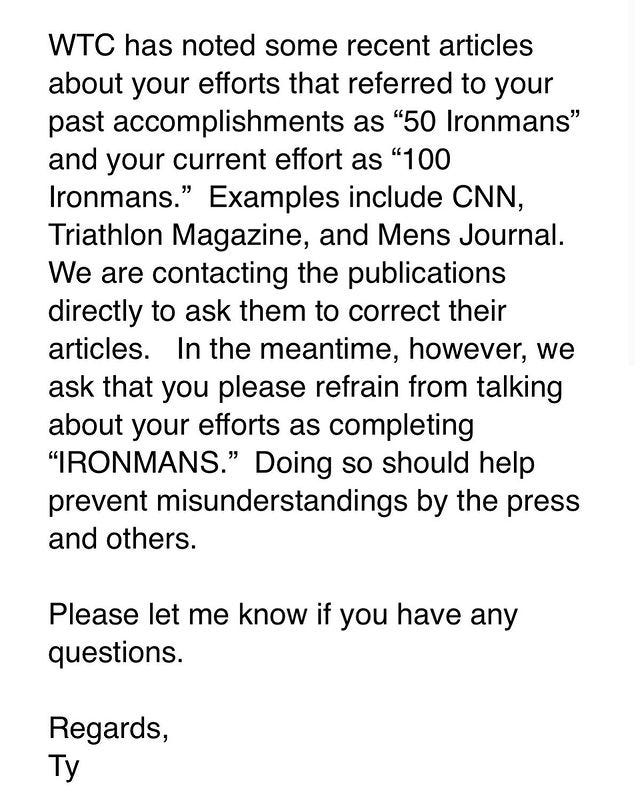 WTC has noted some recent articles about your efforts that referred to your past accomplishments as “50 Ironmans” and your current effort as “100 Ironmans.” Examples include CNN, Triathlon Magazine, and Mens Journal. We are contacting the publications directly to ask them to correct their articles. In the meantime, however, we ask that you please refrain from talking about your efforts as completing “IRONMANS.” Doing so should help prevent misunderstandings by the press and others.

Please let me know if you have any questions.

Regards,
Ty